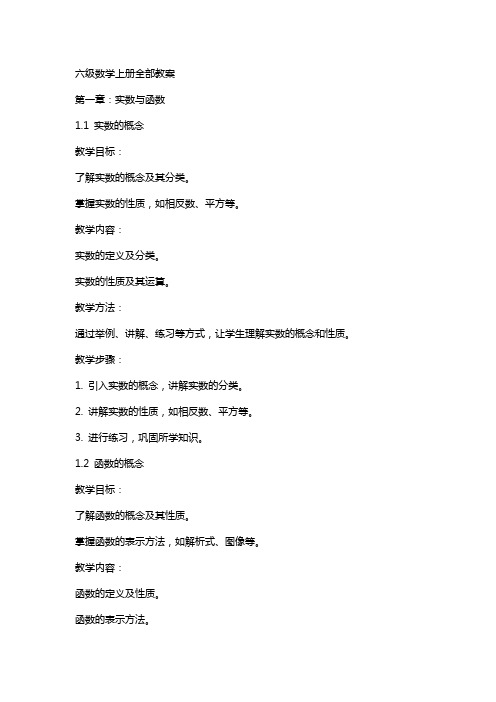 六级数学上册全部教案

第一章：实数与函数

1.1 实数的概念

教学目标：

了解实数的概念及其分类。

掌握实数的性质，如相反数、平方等。

教学内容：

实数的定义及分类。

实数的性质及其运算。

教学方法：

通过举例、讲解、练习等方式，让学生理解实数的概念和性质。

教学步骤：

1. 引入实数的概念，讲解实数的分类。

2. 讲解实数的性质，如相反数、平方等。

3. 进行练习，巩固所学知识。

1.2 函数的概念

教学目标：

了解函数的概念及其性质。

掌握函数的表示方法，如解析式、图像等。

教学内容：

函数的定义及性质。

函数的表示方法。